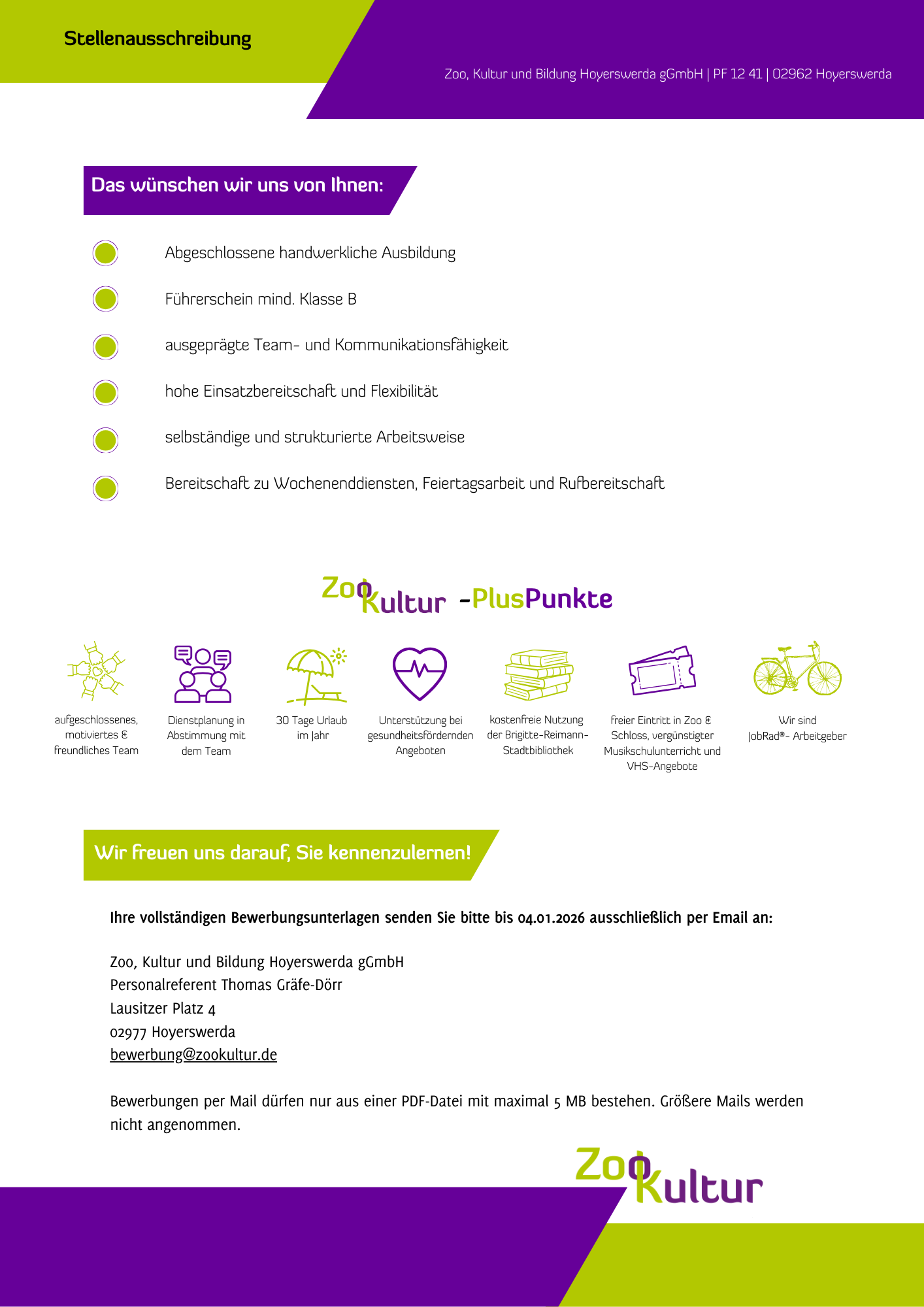 Stellenausschreibung

Zoo, Kultur und Bildung Hoyerswerda gGmbH | PF 12 41 | 02962 Hoyerswerda

Das wünschen wir uns von Ihnen:

Abgeschlossene handwerkliche Ausbildung

Führerschein mind. Klasse B

ausgeprägte Team- und Kommunikationsfähigkeit

hohe Einsatzbereitschaft und Flexibilität

selbständige und strukturierte Arbeitsweise

Bereitschaft zu Wochenenddiensten, Feiertagsarbeit und Rufbereitschaft

ZooKultur -PlusPunkte

aufgeschlossenes, motiviertes & freundliches Team

Dienstplanung in Abstimmung mit dem Team

30 Tage Urlaub im Jahr

Unterstützung bei gesundheitsfördernden Angeboten

kostenfreie Nutzung der Brigitte-Reimann-Stadtbibliothek

freier Eintritt in Zoo & Schloss, vergünstigter Musikschulunterricht und VHS-Angebote

Wir sind JobRad®- Arbeitgeber

Wir freuen uns darauf, Sie kennenzulernen!

Ihre vollständigen Bewerbungsunterlagen senden Sie bitte bis 04.01.2026 ausschließlich per Email an:

Zoo, Kultur und Bildung Hoyerswerda gGmbH
Personalreferent Thomas Gräfe-Dörr
Lausitzer Platz 4
02977 Hoyerswerda
bewerbung@zookultur.de

Bewerbungen per Mail dürfen nur aus einer PDF-Datei mit maximal 5 MB bestehen. Größere Mails werden nicht angenommen.

ZooKultur